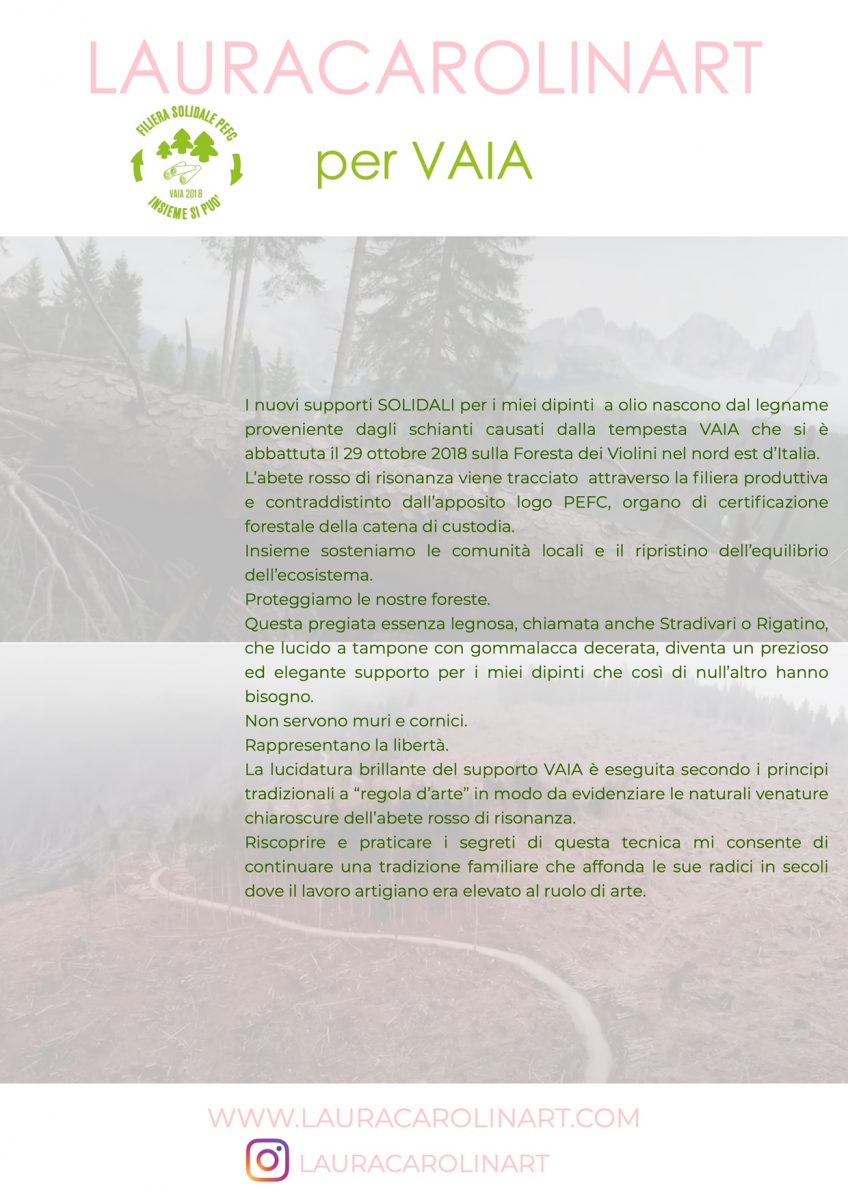 LAURACAROLINART

FILIERA SOLIDALE PEFC
VAIA 2018
INSIEME SI PUO'

per VAIA

I nuovi supporti SOLIDALI per i miei dipinti a olio nascono dal legname proveniente dagli schianti causati dalla tempesta VAIA che si è abbattuta il 29 ottobre 2018 sulla Foresta dei Violini nel nord est d'Italia.
L'abete rosso di risonanza viene tracciato attraverso la filiera produttiva e contraddistinto dall'apposito logo PEFC, organo di certificazione forestale della catena di custodia.
Insieme sosteniamo le comunità locali e il ripristino dell'equilibrio dell'ecosistema.
Proteggiamo le nostre foreste.
Questa pregiata essenza legnosa, chiamata anche Stradivari o Rigatino, che lucido a tampone con gommalacca decerata, diventa un prezioso ed elegante supporto per i miei dipinti che così di null'altro hanno bisogno.
Non servono muri e cornici.
Rappresentano la libertà.
La lucidatura brillante del supporto VAIA è eseguita secondo i principi tradizionali a "regola d'arte" in modo da evidenziare le naturali venature chiaroscure dell'abete rosso di risonanza.
Riscoprire e praticare i segreti di questa tecnica mi consente di continuare una tradizione familiare che affonda le sue radici in secoli dove il lavoro artigiano era elevato al ruolo di arte.

WWW.LAURACAROLINART.COM
LAURACAROLINART